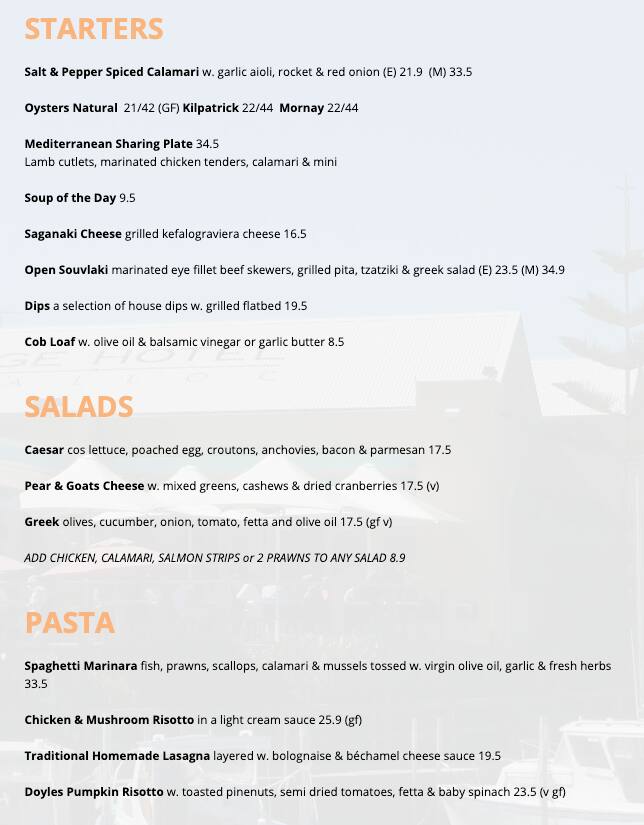 STARTERS

Salt & Pepper Spiced Calamari w. garlic aioli, rocket & red onion (E) 21.9 (M) 33.5

Oysters Natural 21/42 (GF) Kilpatrick 22/44 Mornay 22/44

Mediterranean Sharing Plate 34.5
Lamb cutlets, marinated chicken tenders, calamari & mini

Soup of the Day 9.5

Saganaki Cheese grilled kefalograviera cheese 16.5

Open Souvlaki marinated eye fillet beef skewers, grilled pita, tzatziki & greek salad (E) 23.5 (M) 34.9

Dips a selection of house dips w. grilled flatbed 19.5

Cob Loaf w. olive oil & balsamic vinegar or garlic butter 8.5

SALADS

Caesar cos lettuce, poached egg, croutons, anchovies, bacon & parmesan 17.5

Pear & Goats Cheese w. mixed greens, cashews & dried cranberries 17.5 (v)

Greek olives, cucumber, onion, tomato, fetta and olive oil 17.5 (gf v)

ADD CHICKEN, CALAMARI, SALMON STRIPS or 2 PRAWNS TO ANY SALAD 8.9

PASTA

Spaghetti Marinara fish, prawns, scallops, calamari & mussels tossed w. virgin olive oil, garlic & fresh herbs 33.5

Chicken & Mushroom Risotto in a light cream sauce 25.9 (gf)

Traditional Homemade Lasagna layered w. bolognaise & béchamel cheese sauce 19.5

Doyles Pumpkin Risotto w. toasted pinenuts, semi dried tomatoes, fetta & baby spinach 23.5 (v gf)